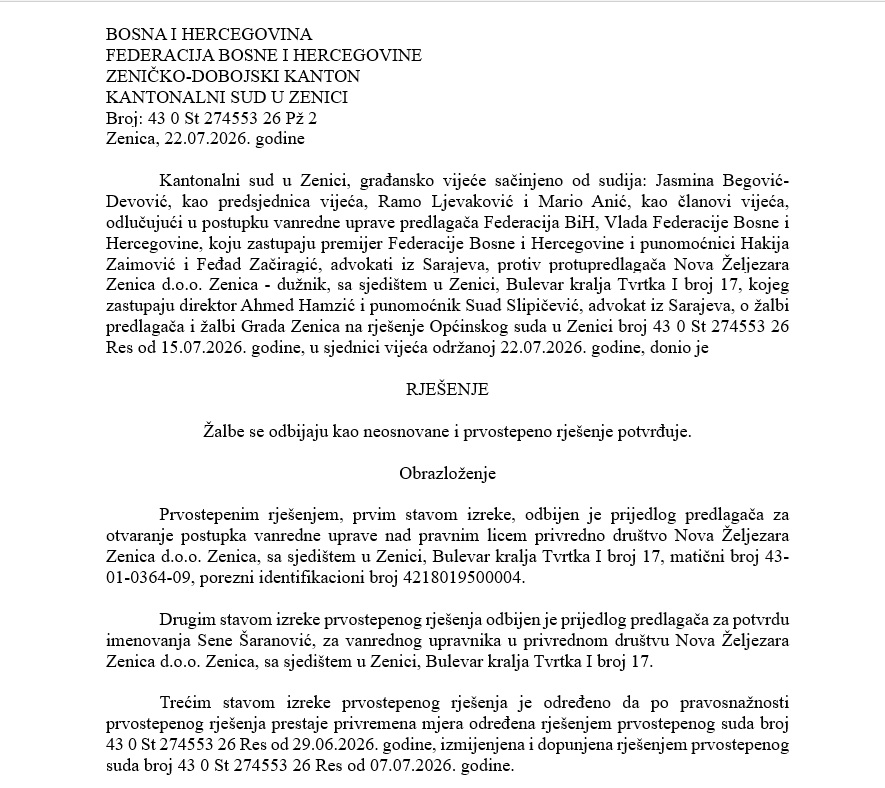 BOSNA I HERCEGOVINA
FEDERACIJA BOSNE I HERCEGOVINE
ZENIČKO-DOBOJSKI KANTON
KANTONALNI SUD U ZENICI
Broj: 43 0 St 274553 26 Pž 2
Zenica, 22.07.2026. godine

Kantonalni sud u Zenici, građansko vijeće sačinjeno od sudija: Jasmina Begović-Devović, kao predsjednica vijeća, Ramo Ljevaković i Mario Anić, kao članovi vijeća, odlučujući u postupku vanredne uprave predlagača Federacija BiH, Vlada Federacije Bosne i Hercegovine, koju zastupaju premijer Federacije Bosne i Hercegovine i punomoćnici Hakija Zaimović i Feđad Začiragić, advokati iz Sarajeva, protiv protupredlagača Nova Željezara Zenica d.o.o. Zenica - dužnik, sa sjedištem u Zenici, Bulevar kralja Tvrtka I broj 17, kojeg zastupaju direktor Ahmed Hamzić i punomoćnik Suad Slipičević, advokat iz Sarajeva, o žalbi predlagača i žalbi Grada Zenica na rješenje Općinskog suda u Zenici broj 43 0 St 274553 26 Res od 15.07.2026. godine, u sjednici vijeća održanoj 22.07.2026. godine, donio je

RJEŠENJE

Žalbe se odbijaju kao neosnovane i prvostepeno rješenje potvrđuje.

Obrazloženje

Prvostepenim rješenjem, prvim stavom izreke, odbijen je prijedlog predlagača za otvaranje postupka vanredne uprave nad pravnim licem privredno društvo Nova Željezara Zenica d.o.o. Zenica, sa sjedištem u Zenici, Bulevar kralja Tvrtka I broj 17, matični broj 43-01-0364-09, porezni identifikacioni broj 4218019500004.

Drugim stavom izreke prvostepenog rješenja odbijen je prijedlog predlagača za potvrdu imenovanja Sene Šaranović, za vanrednog upravnika u privrednom društvu Nova Željezara Zenica d.o.o. Zenica, sa sjedištem u Zenici, Bulevar kralja Tvrtka I broj 17.

Trećim stavom izreke prvostepenog rješenja je određeno da po pravosnažnosti prvostepenog rješenja prestaje privremena mjera određena rješenjem prvostepenog suda broj 43 0 St 274553 26 Res od 29.06.2026. godine, izmijenjena i dopunjena rješenjem prvostepenog suda broj 43 0 St 274553 26 Res od 07.07.2026. godine.